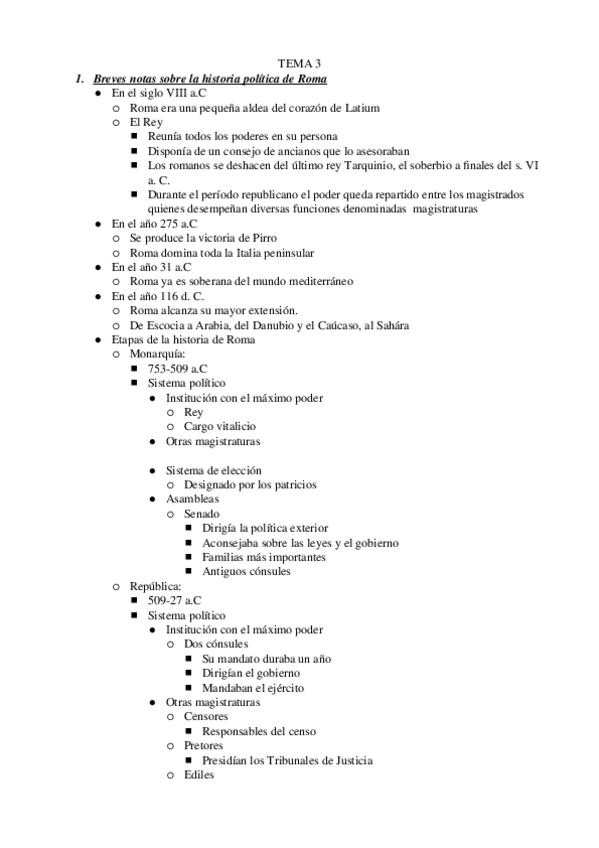 TEMA 3

1. Breves notas sobre la historia política de Roma

- En el siglo VIII a.C
  - Roma era una pequeña aldea del corazón de Latium
  - El Rey
    - Reunía todos los poderes en su persona
    - Disponía de un consejo de ancianos que lo asesoraban
    - Los romanos se deshacen del último rey Tarquinio, el soberbio a finales del s. VI a. C.
    - Durante el período republicano el poder queda repartido entre los magistrados quienes desempeñan diversas funciones denominadas magistraturas
- En el año 275 a.C
  - Se produce la victoria de Pirro
  - Roma domina toda la Italia peninsular
- En el año 31 a.C
  - Roma ya es soberana del mundo mediterráneo
- En el año 116 d. C.
  - Roma alcanza su mayor extensión.
  - De Escocia a Arabia, del Danubio y el Caúcaso, al Sahára
- Etapas de la historia de Roma
  - Monarquía:
    - 753-509 a.C
    - Sistema político
      - Institución con el máximo poder
        - Rey
        - Cargo vitalicio
      - Otras magistraturas

      - Sistema de elección
        - Designado por los patricios
      - Asambleas
        - Senado
          - Dirigía la política exterior
          - Aconsejaba sobre las leyes y el gobierno
          - Familias más importantes
          - Antiguos cónsules
  - República:
    - 509-27 a.C
    - Sistema político
      - Institución con el máximo poder
        - Dos cónsules
          - Su mandato duraba un año
          - Dirigían el gobierno
          - Mandaban el ejército
      - Otras magistraturas
        - Censores
          - Responsables del censo
        - Pretores
          - Presidían los Tribunales de Justicia
        - Ediles